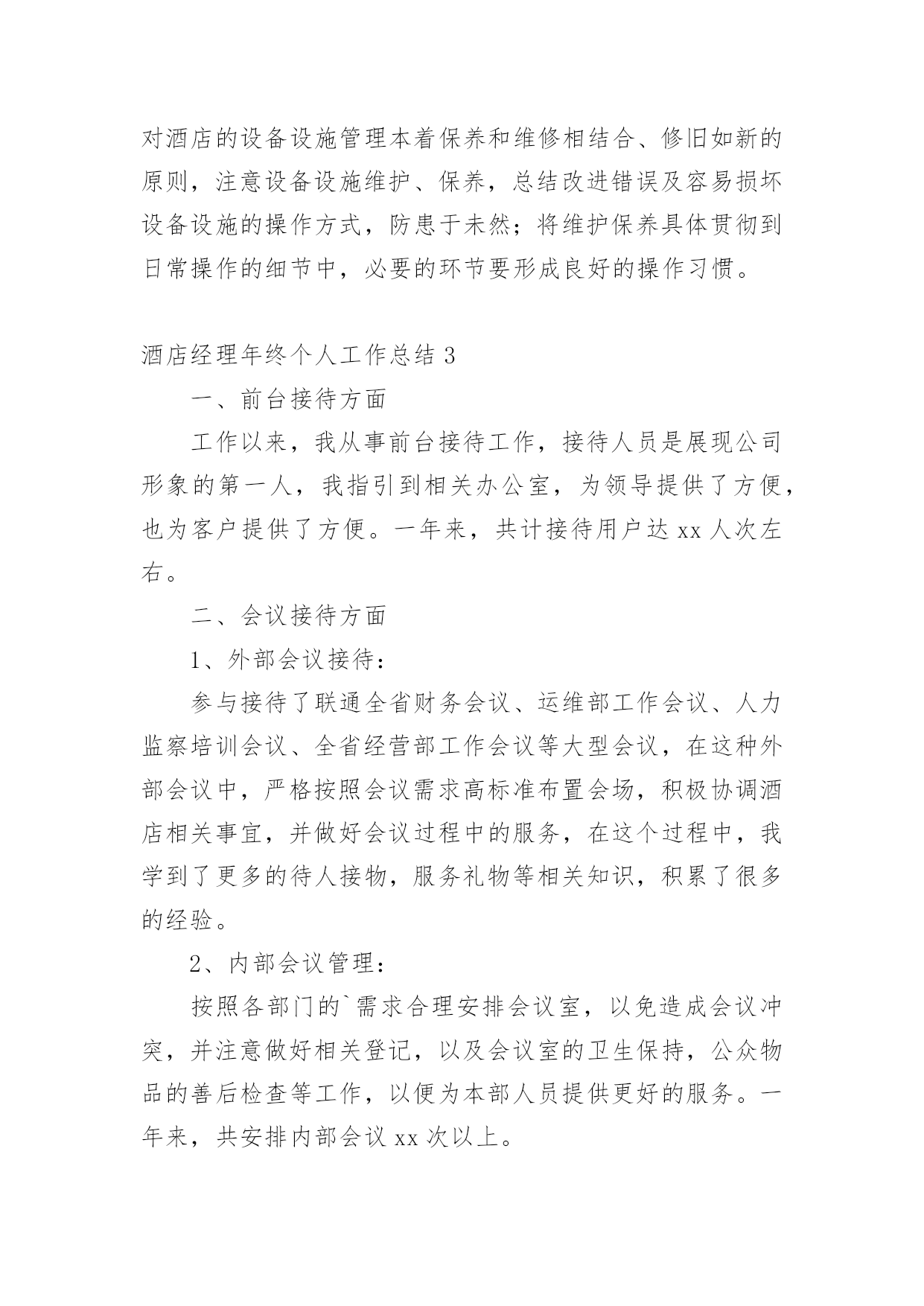 对酒店的设备设施管理本着保养和维修相结合、修旧如新的原则，注意设备设施维护、保养，总结改进错误及容易损坏设备设施的操作方式，防患于未然；将维护保养具体贯彻到日常操作的细节中，必要的环节要形成良好的操作习惯。

酒店经理年终个人工作总结 3

一、前台接待方面

工作以来，我从事前台接待工作，接待人员是展现公司形象的第一人，我指引到相关办公室，为领导提供了方便，也为客户提供了方便。一年来，共计接待用户达 xx 人次左右。

二、会议接待方面

1、外部会议接待：

参与接待了联通全省财务会议、运维部工作会议、人力监察培训会议、全省经营部工作会议等大型会议，在这种外部会议中，严格按照会议需求高标准布置会场，积极协调酒店相关事宜，并做好会议过程中的服务，在这个过程中，我学到了更多的待人接物，服务礼物等相关知识，积累了很多的经验。

2、内部会议管理：

按照各部门的`需求合理安排会议室，以免造成会议冲突，并注意做好相关登记，以及会议室的卫生保持，公众物品的善后检查等工作，以便为本部人员提供更好的服务。一年来，共安排内部会议 xx 次以上。